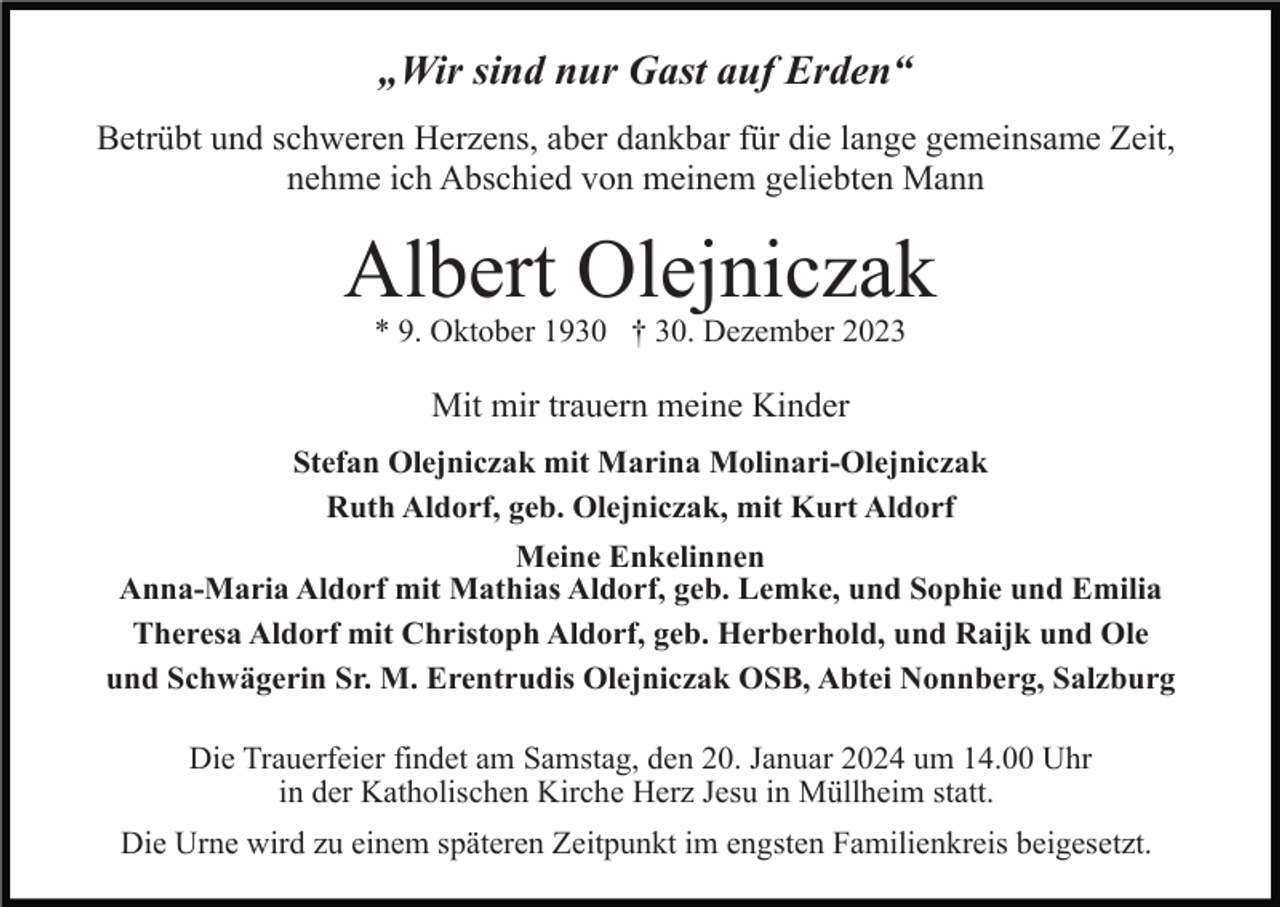 „Wir sind nur Gast auf Erden“

Betrübt und schweren Herzens, aber dankbar für die lange gemeinsame Zeit, nehme ich Abschied von meinem geliebten Mann

Albert Olejniczak

* 9. Oktober 1930 † 30. Dezember 2023

Mit mir trauern meine Kinder

Stefan Olejniczak mit Marina Molinari-Olejniczak

Ruth Aldorf, geb. Olejniczak, mit Kurt Aldorf

Meine Enkelinnen
Anna-Maria Aldorf mit Mathias Aldorf, geb. Lemke, und Sophie und Emilia

Theresa Aldorf mit Christoph Aldorf, geb. Herberhold, und Raijk und Ole

und Schwägerin Sr. M. Erentrudis Olejniczak OSB, Abtei Nonnberg, Salzburg

Die Trauerfeier findet am Samstag, den 20. Januar 2024 um 14.00 Uhr in der Katholischen Kirche Herz Jesu in Müllheim statt.

Die Urne wird zu einem späteren Zeitpunkt im engsten Familienkreis beigesetzt.